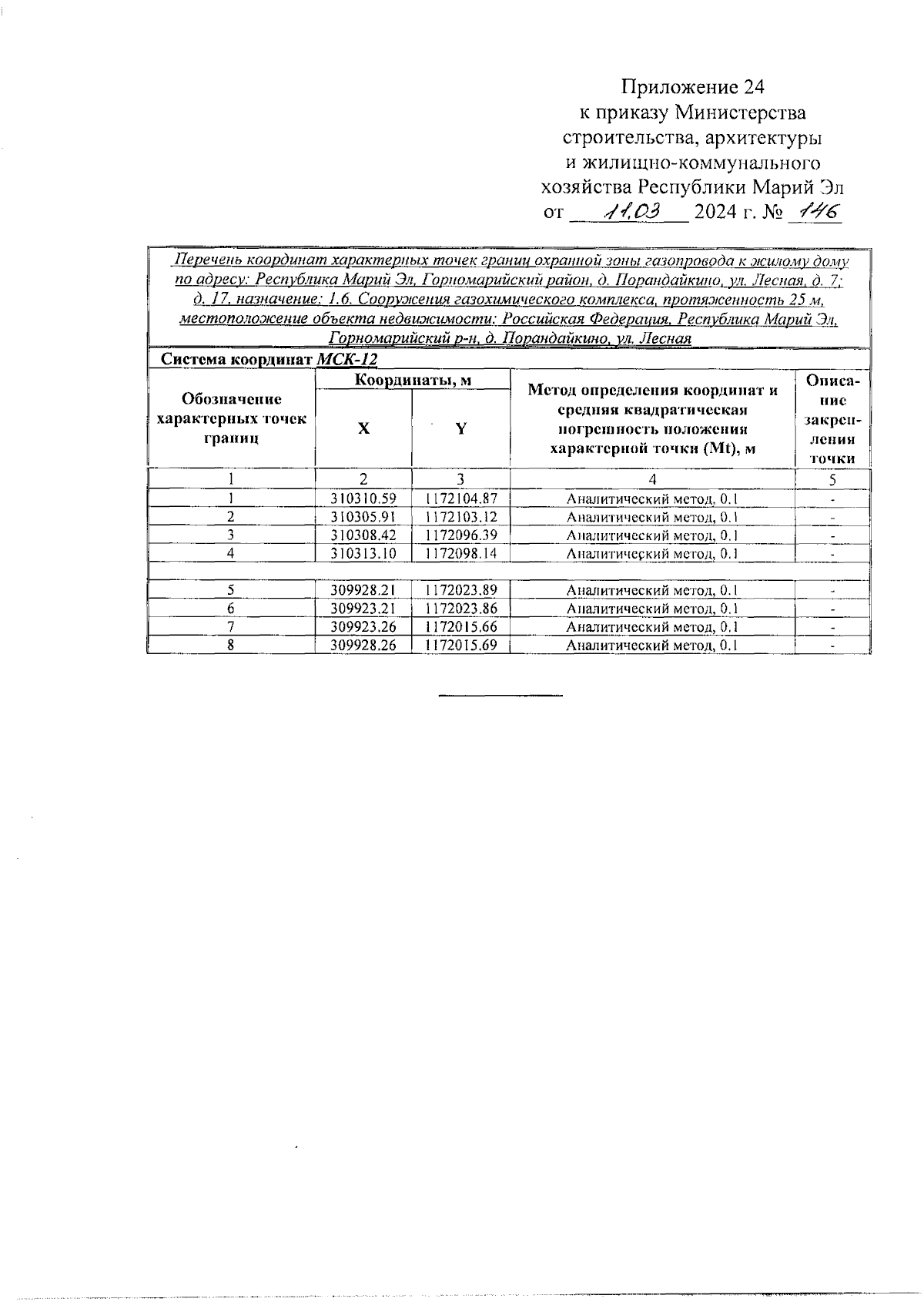 Приложение 24
к приказу Министерства
строительства, архитектуры
и жилищно-коммунального
хозяйства Республики Марий Эл
от 11.03 2024 г. № 146

Перечень координат характерных точек границ охранной зоны газопровода к жилому дому по адресу: Республика Марий Эл, Горномарийский район, д. Порандайкино, ул. Лесная, д. 7; д. 17, назначение: 1.6. Сооружения газохимического комплекса, протяженность 25 м, местоположение объекта недвижимости: Российская Федерация, Республика Марий Эл, Горномарийский р-н, д. Порандайкино, ул. Лесная

Система координат МСК-12

| Обозначение характерных точек границ | Координаты, м X | Координаты, м Y | Метод определения координат и средняя квадратическая погрешность положения характерной точки (Mt), м | Описание закрепления точки |
|---|---|---|---|---|
| 1 | 2 | 3 | 4 | 5 |
| 1 | 310310.59 | 1172104.87 | Аналитический метод, 0.1 | - |
| 2 | 310305.91 | 1172103.12 | Аналитический метод, 0.1 | - |
| 3 | 310308.42 | 1172096.39 | Аналитический метод, 0.1 | - |
| 4 | 310313.10 | 1172098.14 | Аналитический метод, 0.1 | - |
| | | | | |
| 5 | 309928.21 | 1172023.89 | Аналитический метод, 0.1 | - |
| 6 | 309923.21 | 1172023.86 | Аналитический метод, 0.1 | - |
| 7 | 309923.26 | 1172015.66 | Аналитический метод, 0.1 | - |
| 8 | 309928.26 | 1172015.69 | Аналитический метод, 0.1 | - |